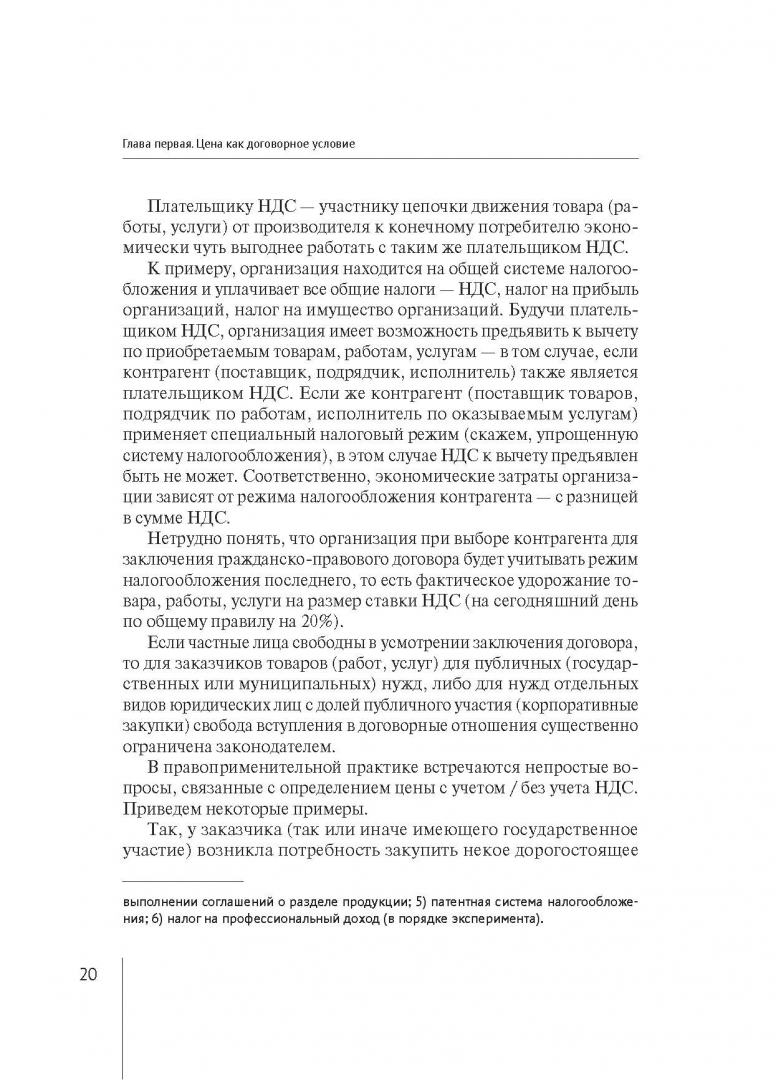 Глава первая. Цена как договорное условие

Плательщику НДС — участнику цепочки движения товара (работы, услуги) от производителя к конечному потребителю экономически чуть выгоднее работать с таким же плательщиком НДС.

К примеру, организация находится на общей системе налогообложения и уплачивает все общие налоги — НДС, налог на прибыль организаций, налог на имущество организаций. Будучи плательщиком НДС, организация имеет возможность предъявить к вычету по приобретаемым товарам, работам, услугам — в том случае, если контрагент (поставщик, подрядчик, исполнитель) также является плательщиком НДС. Если же контрагент (поставщик товаров, подрядчик по работам, исполнитель по оказываемым услугам) применяет специальный налоговый режим (скажем, упрощенную систему налогообложения), в этом случае НДС к вычету предъявлен быть не может. Соответственно, экономические затраты организации зависят от режима налогообложения контрагента — с разницей в сумме НДС.

Нетрудно понять, что организация при выборе контрагента для заключения гражданско-правового договора будет учитывать режим налогообложения последнего, то есть фактическое удорожание товара, работы, услуги на размер ставки НДС (на сегодняшний день по общему правилу на 20%).

Если частные лица свободны в усмотрении заключения договора, то для заказчиков товаров (работ, услуг) для публичных (государственных или муниципальных) нужд, либо для нужд отдельных видов юридических лиц с долей публичного участия (корпоративные закупки) свобода вступления в договорные отношения существенно ограничена законодателем.

В правоприменительной практике встречаются непростые вопросы, связанные с определением цены с учетом / без учета НДС. Приведем некоторые примеры.

Так, у заказчика (так или иначе имеющего государственное участие) возникла потребность закупить некое дорогостоящее

выполнении соглашений о разделе продукции; 5) патентная система налогообложения; 6) налог на профессиональный доход (в порядке эксперимента).

20